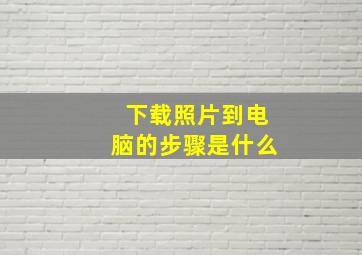 下载照片到电脑的步骤是什么